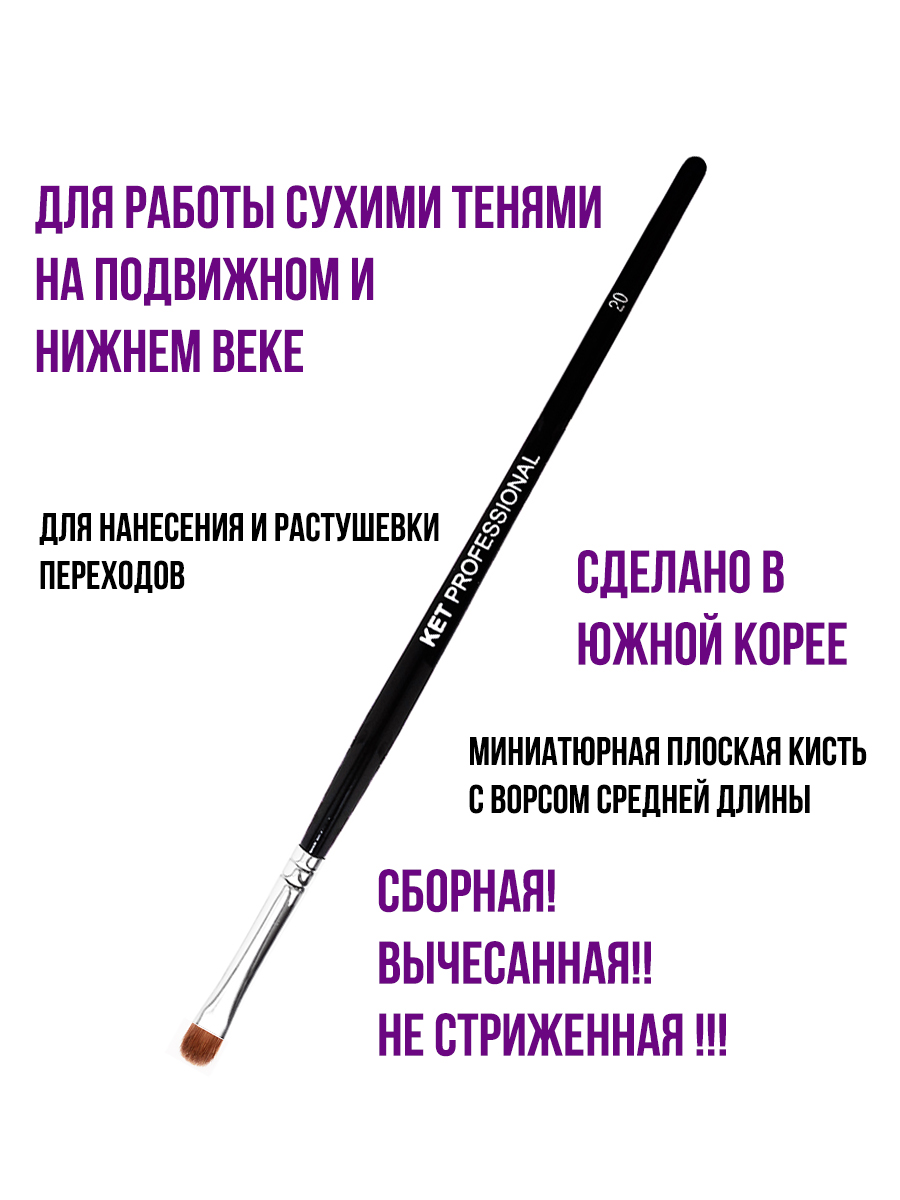 ДЛЯ РАБОТЫ СУХИМИ ТЕНЯМИ НА ПОДВИЖНОМ И НИЖНЕМ ВЕКЕ

20

KET PROFESSIONAL

ДЛЯ НАНЕСЕНИЯ И РАСТУШЕВКИ ПЕРЕХОДОВ

СДЕЛАНО В ЮЖНОЙ КОРЕЕ

МИНИАТЮРНАЯ ПЛОСКАЯ КИСТЬ С ВОРСОМ СРЕДНЕЙ ДЛИНЫ

СБОРНАЯ!
ВЫЧЕСАННАЯ!!
НЕ СТРИЖЕННАЯ !!!